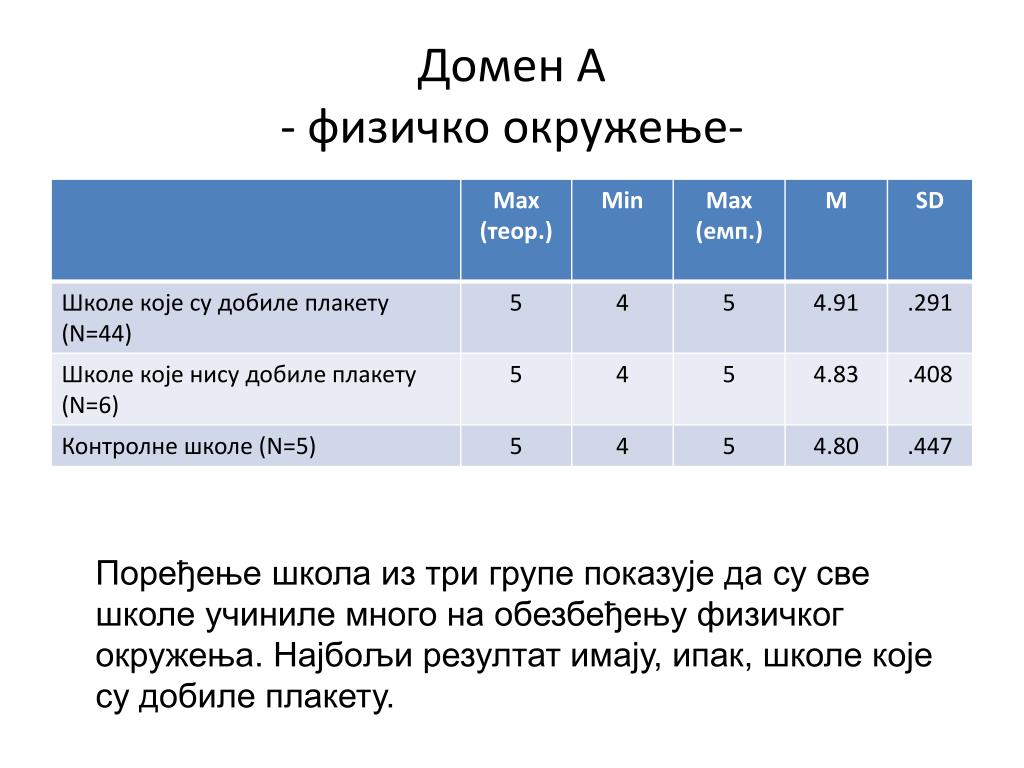 Домен А
- физичко окружење-

| | Max (теор.) | Min | Max (емп.) | M | SD |
|---|---|---|---|---|---|
| Школе које су добиле плакету (N=44) | 5 | 4 | 5 | 4.91 | .291 |
| Школе које нису добиле плакету (N=6) | 5 | 4 | 5 | 4.83 | .408 |
| Контролне школе (N=5) | 5 | 4 | 5 | 4.80 | .447 |

Поређење школа из три групе показује да су све школе учиниле много на обезбеђењу физичког окружења. Најбољи резултат имају, ипак, школе које су добиле плакету.